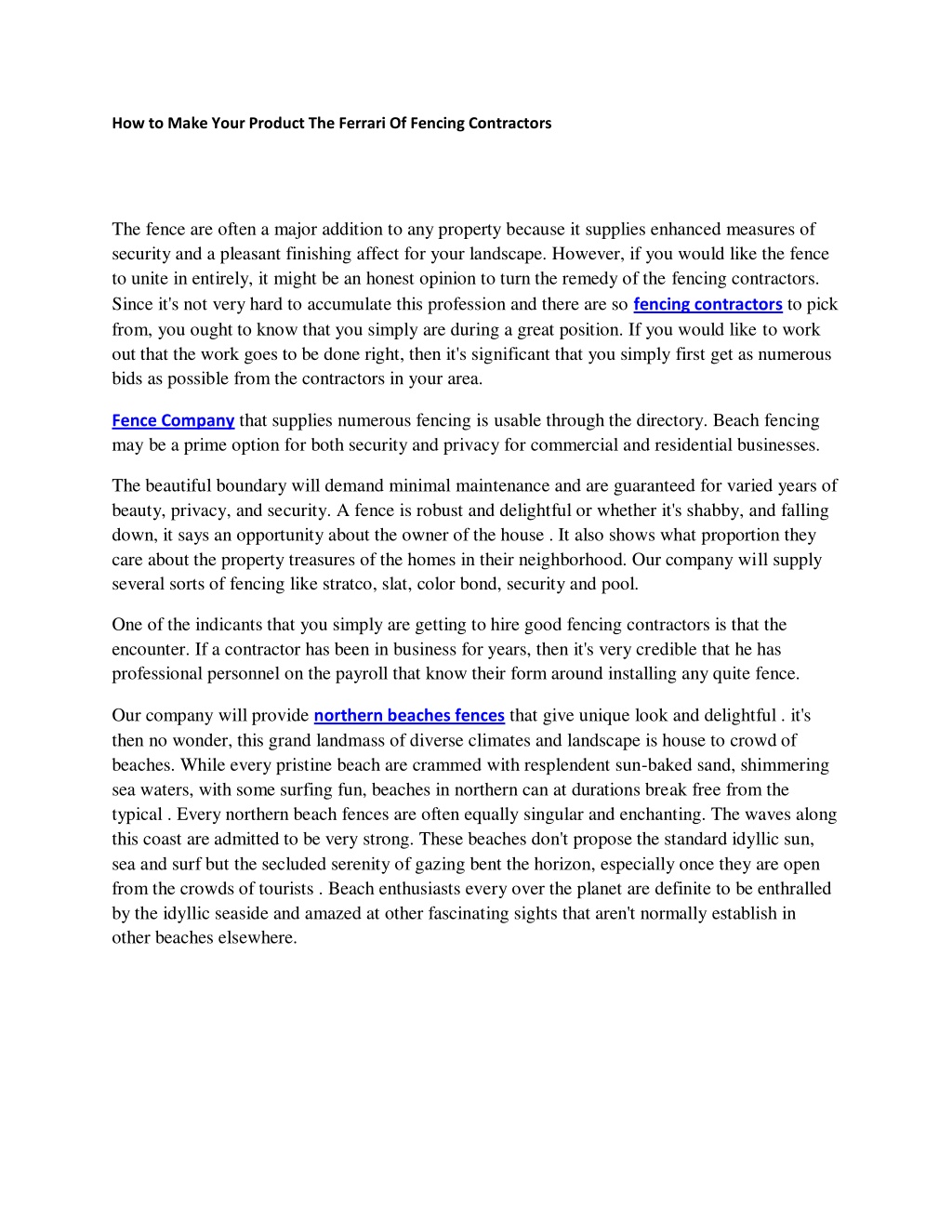 How to Make Your Product The Ferrari Of Fencing Contractors

The fence are often a major addition to any property because it supplies enhanced measures of security and a pleasant finishing affect for your landscape. However, if you would like the fence to unite in entirely, it might be an honest opinion to turn the remedy of the fencing contractors. Since it's not very hard to accumulate this profession and there are so fencing contractors to pick from, you ought to know that you simply are during a great position. If you would like to work out that the work goes to be done right, then it's significant that you simply first get as numerous bids as possible from the contractors in your area.

Fence Company that supplies numerous fencing is usable through the directory. Beach fencing may be a prime option for both security and privacy for commercial and residential businesses.

The beautiful boundary will demand minimal maintenance and are guaranteed for varied years of beauty, privacy, and security. A fence is robust and delightful or whether it's shabby, and falling down, it says an opportunity about the owner of the house . It also shows what proportion they care about the property treasures of the homes in their neighborhood. Our company will supply several sorts of fencing like stratco, slat, color bond, security and pool.

One of the indicants that you simply are getting to hire good fencing contractors is that the encounter. If a contractor has been in business for years, then it's very credible that he has professional personnel on the payroll that know their form around installing any quite fence.

Our company will provide northern beaches fences that give unique look and delightful . it's then no wonder, this grand landmass of diverse climates and landscape is house to crowd of beaches. While every pristine beach are crammed with resplendent sun-baked sand, shimmering sea waters, with some surfing fun, beaches in northern can at durations break free from the typical . Every northern beach fences are often equally singular and enchanting. The waves along this coast are admitted to be very strong. These beaches don't propose the standard idyllic sun, sea and surf but the secluded serenity of gazing bent the horizon, especially once they are open from the crowds of tourists . Beach enthusiasts every over the planet are definite to be enthralled by the idyllic seaside and amazed at other fascinating sights that aren't normally establish in other beaches elsewhere.